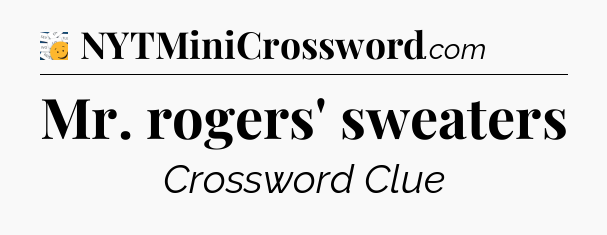 NYTMiniCrossword.com

Mr. rogers' sweaters

Crossword Clue